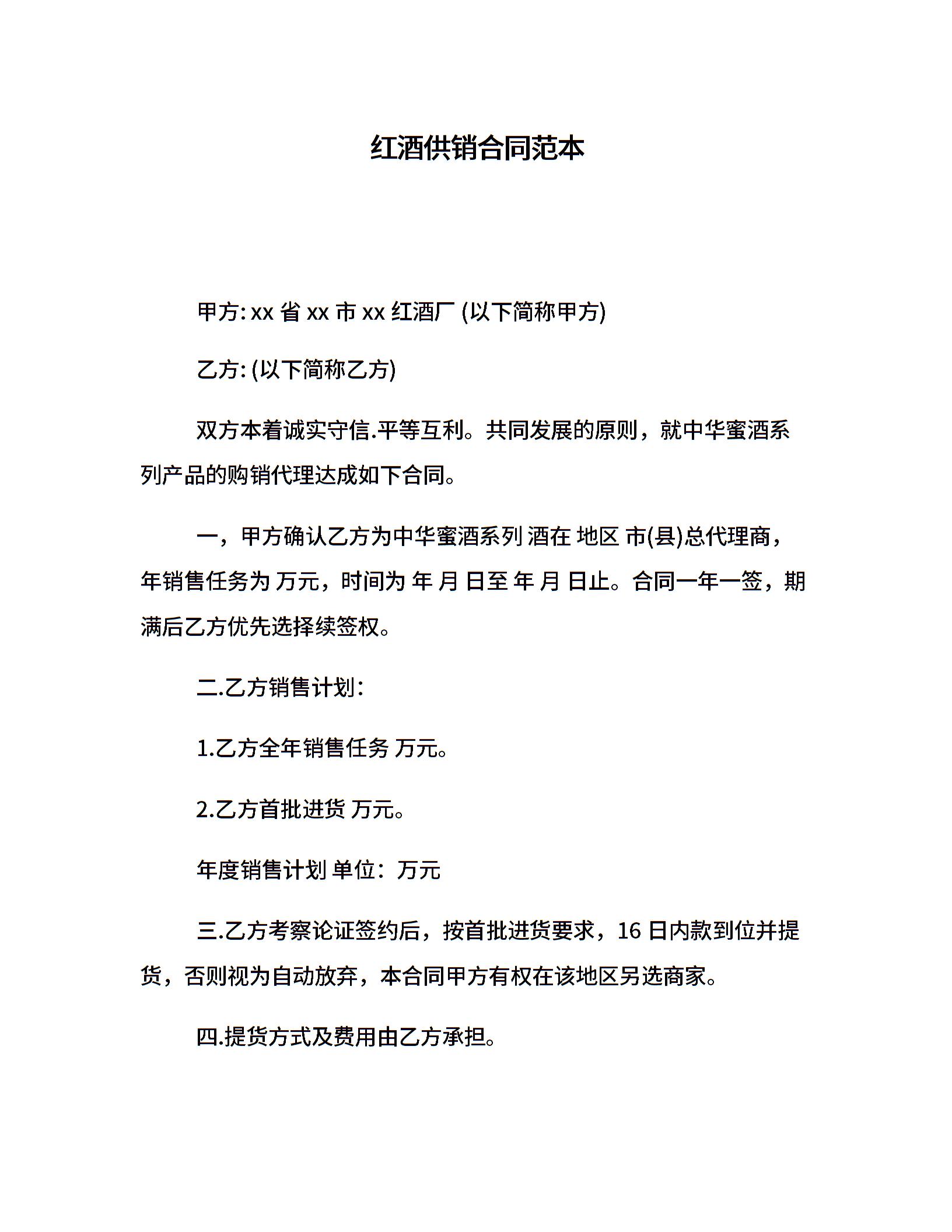 红酒供销合同范本

甲方: xx 省 xx 市 xx 红酒厂 (以下简称甲方)

乙方: (以下简称乙方)

双方本着诚实守信.平等互利。共同发展的原则，就中华蜜酒系列产品的购销代理达成如下合同。

一，甲方确认乙方为中华蜜酒系列 酒在 地区 市(县)总代理商，年销售任务为 万元，时间为 年 月 日至 年 月 日止。合同一年一签，期满后乙方优先选择续签权。

二.乙方销售计划:

1.乙方全年销售任务 万元。

2.乙方首批进货 万元。

年度销售计划 单位：万元

三.乙方考察论证签约后，按首批进货要求，16 日内款到位并提货，否则视为自动放弃，本合同甲方有权在该地区另选商家。

四.提货方式及费用由乙方承担。